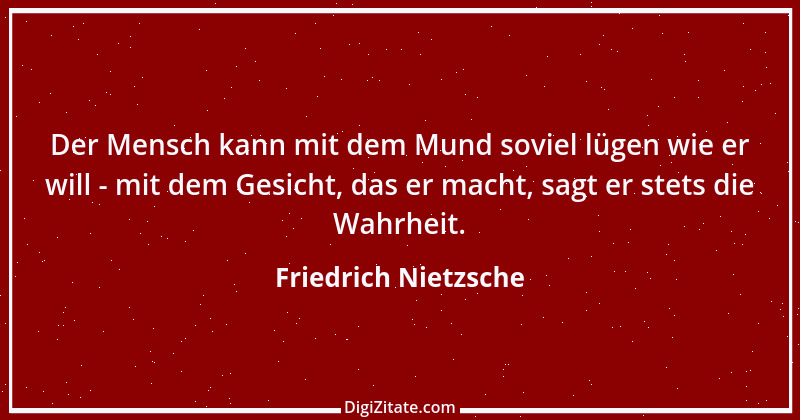 Der Mensch kann mit dem Mund soviel lügen wie er will - mit dem Gesicht, das er macht, sagt er stets die Wahrheit.

Friedrich Nietzsche

DigiZitate.com